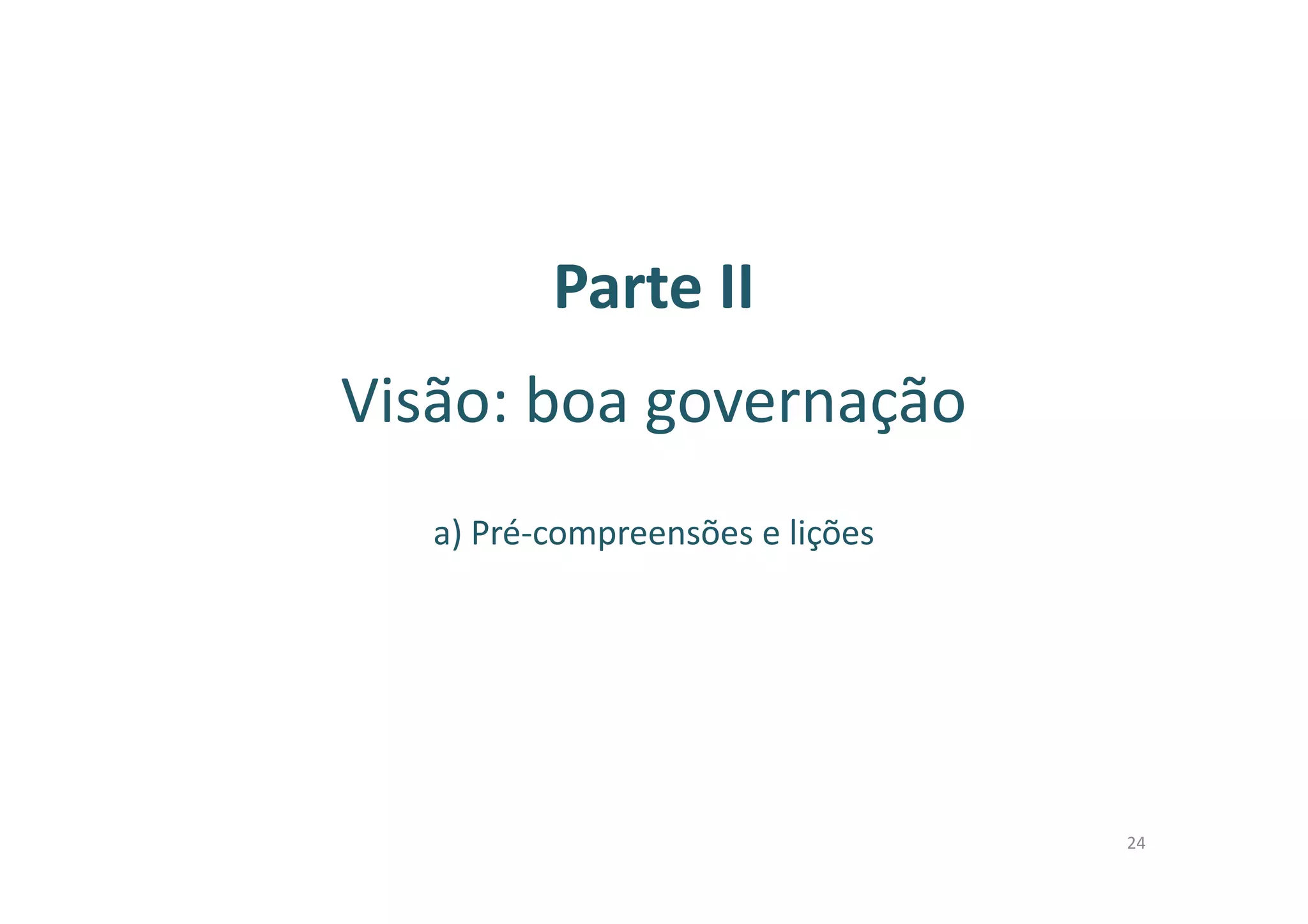 Parte II

Visão: boa governação

a) Pré-compreensões e lições

24